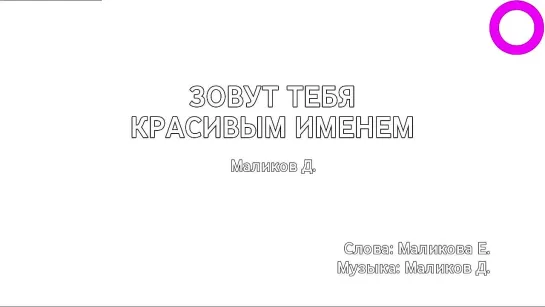 ЗОВУТ ТЕБЯ
КРАСИВЫМ ИМЕНЕМ

Маликов Д.

Слова: Маликова Е.
Музыка: Маликов Д.